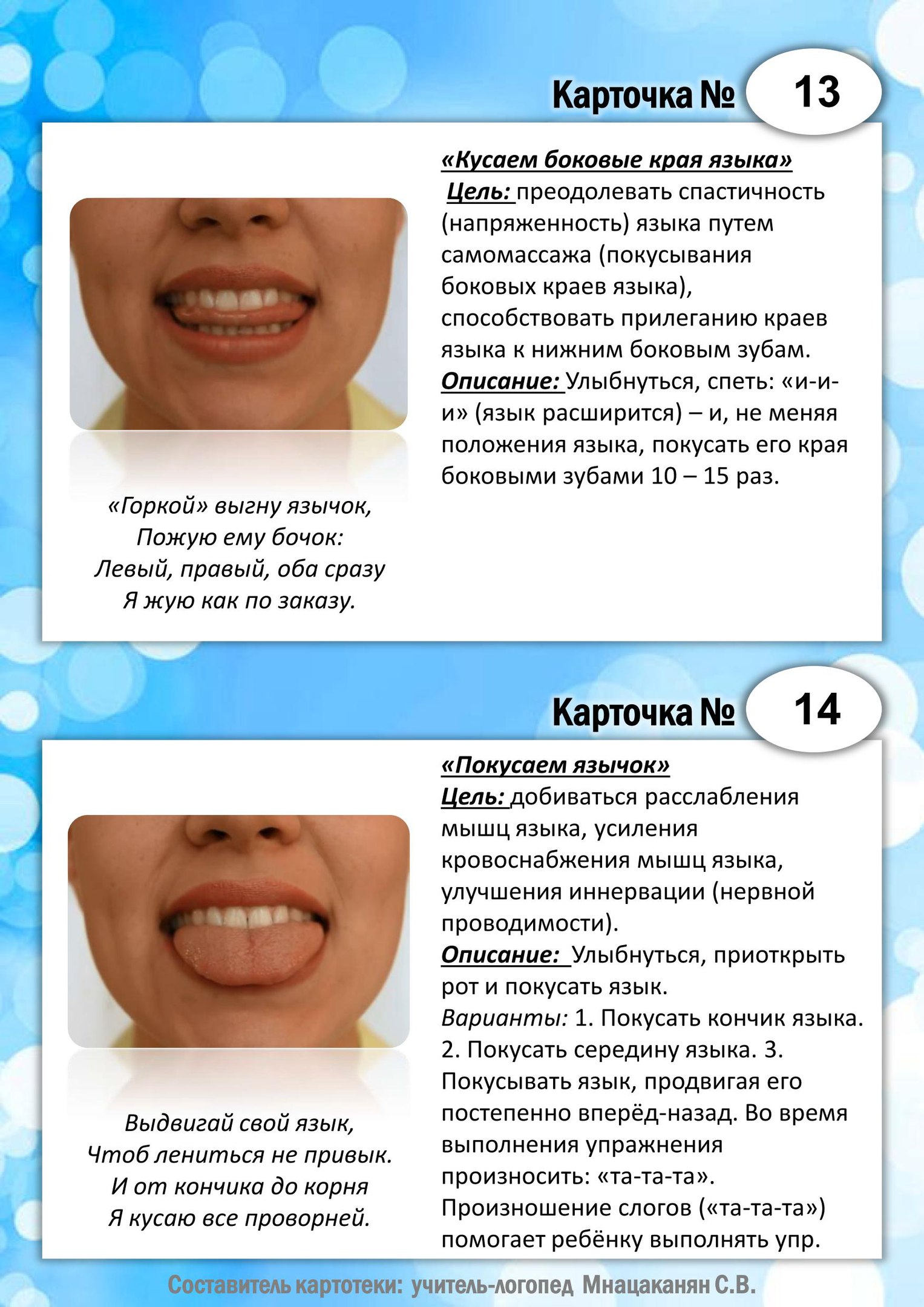 Карточка № 13

«Кусаем боковые края языка»
Цель: преодолевать спастичность (напряженность) языка путем самомассажа (покусывания боковых краев языка), способствовать прилеганию краев языка к нижним боковым зубам.
Описание: Улыбнуться, спеть: «и-и-и» (язык расширится) – и, не меняя положения языка, покусать его края боковыми зубами 10 – 15 раз.

«Горкой» выгну язычок,
Пожую ему бочок:
Левый, правый, оба сразу
Я жую как по заказу.

Карточка № 14

«Покусаем язычок»
Цель: добиваться расслабления мышц языка, усиления кровоснабжения мышц языка, улучшения иннервации (нервной проводимости).
Описание: Улыбнуться, приоткрыть рот и покусать язык.
Варианты: 1. Покусать кончик языка. 2. Покусать середину языка. 3. Покусывать язык, продвигая его постепенно вперёд-назад. Во время выполнения упражнения произносить: «та-та-та». Произношение слогов («та-та-та») помогает ребёнку выполнять упр.

Выдвигай свой язык,
Чтоб лениться не привык.
И от кончика до корня
Я кусаю все проворней.

Составитель картотеки: учитель-логопед Мнацаканян С.В.